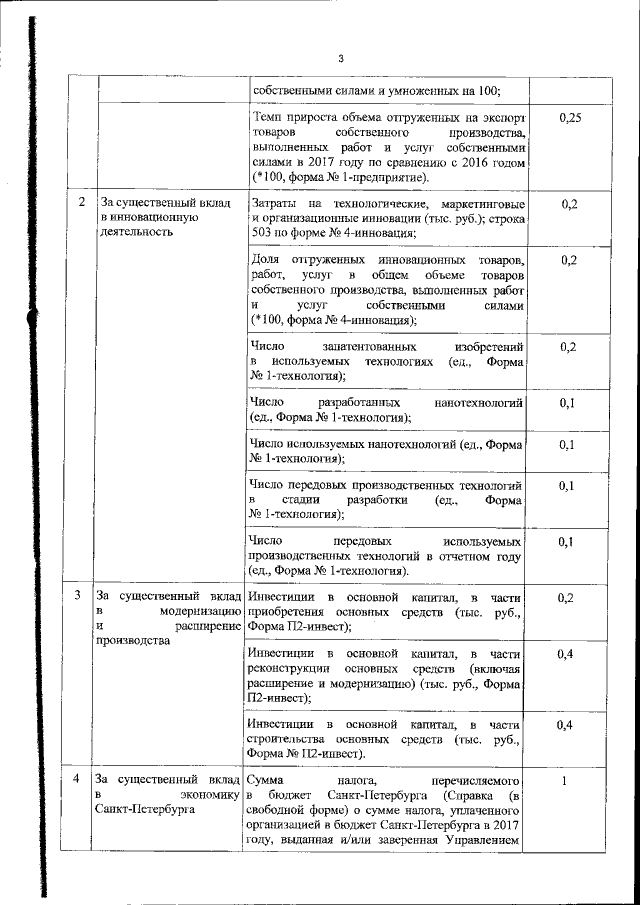 3

| | | | |
|---|---|---|---|
| | | собственными силами и умноженных на 100; | |
| | | Темп прироста объема отгруженных на экспорт товаров собственного производства, выполненных работ и услуг собственными силами в 2017 году по сравнению с 2016 годом (*100, форма № 1-предприятие). | 0,25 |
| 2 | За существенный вклад в инновационную деятельность | Затраты на технологические, маркетинговые и организационные инновации (тыс. руб.); строка 503 по форме № 4-инновация; | 0,2 |
| | | Доля отгруженных инновационных товаров, работ, услуг в общем объеме товаров собственного производства, выполненных работ и услуг собственными силами (*100, форма № 4-инновация); | 0,2 |
| | | Число запатентованных изобретений в используемых технологиях (ед., Форма № 1-технология); | 0,2 |
| | | Число разработанных нанотехнологий (ед., Форма № 1-технология); | 0,1 |
| | | Число используемых нанотехнологий (ед., Форма № 1-технология); | 0,1 |
| | | Число передовых производственных технологий в стадии разработки (ед., Форма № 1-технология); | 0,1 |
| | | Число передовых используемых производственных технологий в отчетном году (ед., Форма № 1-технология). | 0,1 |
| 3 | За существенный вклад в модернизацию и расширение производства | Инвестиции в основной капитал, в части приобретения основных средств (тыс. руб., Форма П2-инвест); | 0,2 |
| | | Инвестиции в основной капитал, в части реконструкции основных средств (включая расширение и модернизацию) (тыс. руб., Форма П2-инвест); | 0,4 |
| | | Инвестиции в основной капитал, в части строительства основных средств (тыс. руб., Форма № П2-инвест). | 0,4 |
| 4 | За существенный вклад в экономику Санкт-Петербурга | Сумма налога, перечисляемого в бюджет Санкт-Петербурга (Справка (в свободной форме) о сумме налога, уплаченного организацией в бюджет Санкт-Петербурга в 2017 году, выданная и/или заверенная Управлением | 1 |